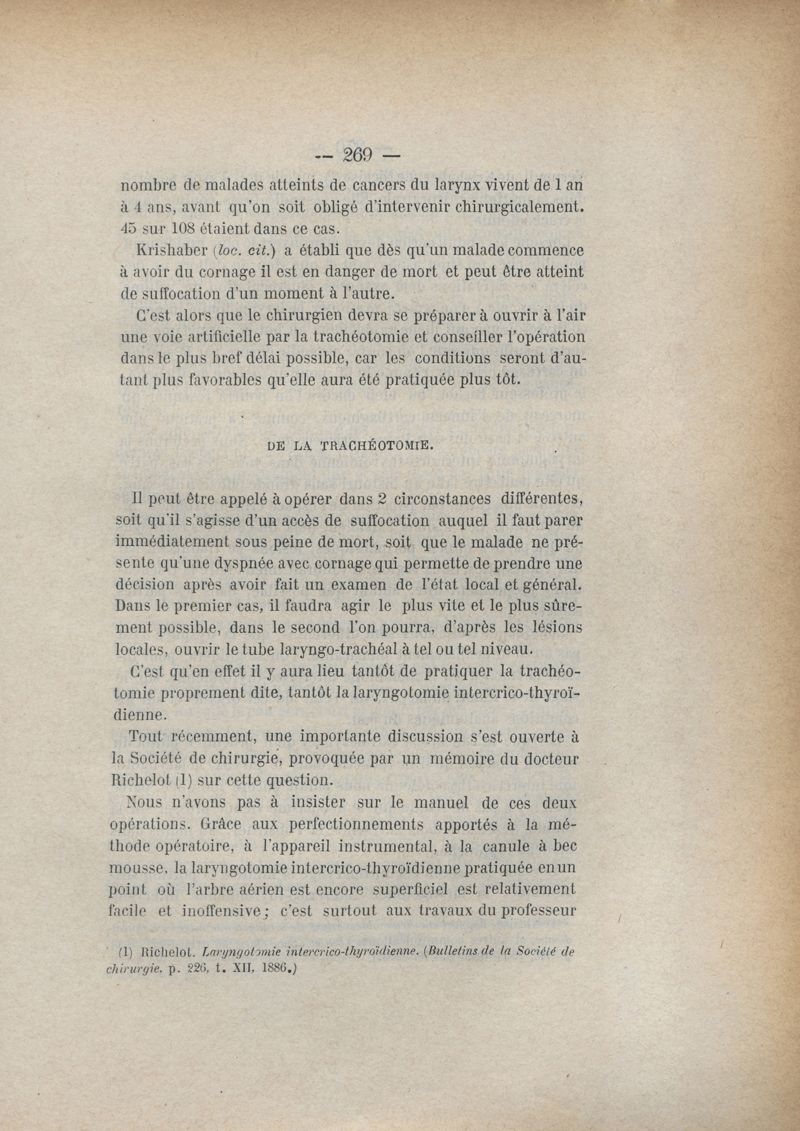 — 269 —

nombre de malades atteints de cancers du larynx vivent de 1 an à 4 ans, avant qu'on soit obligé d'intervenir chirurgicalement. 45 sur 108 étaient dans ce cas.

Krishaber (loc. cit.) a établi que dès qu'un malade commence à avoir du cornage il est en danger de mort et peut être atteint de suffocation d'un moment à l'autre.

C'est alors que le chirurgien devra se préparer à ouvrir à l'air une voie artificielle par la trachéotomie et conseiller l'opération dans le plus bref délai possible, car les conditions seront d'autant plus favorables qu'elle aura été pratiquée plus tôt.

DE LA TRACHÉOTOMIE.

Il peut être appelé à opérer dans 2 circonstances différentes, soit qu'il s'agisse d'un accès de suffocation auquel il faut parer immédiatement sous peine de mort, soit que le malade ne présente qu'une dyspnée avec cornage qui permette de prendre une décision après avoir fait un examen de l'état local et général. Dans le premier cas, il faudra agir le plus vite et le plus sûrement possible, dans le second l'on pourra, d'après les lésions locales, ouvrir le tube laryngo-trachéal à tel ou tel niveau.

C'est qu'en effet il y aura lieu tantôt de pratiquer la trachéotomie proprement dite, tantôt la laryngotomie intercrico-thyroïdienne.

Tout récemment, une importante discussion s'est ouverte à la Société de chirurgie, provoquée par un mémoire du docteur Richelot (1) sur cette question.

Nous n'avons pas à insister sur le manuel de ces deux opérations. Grâce aux perfectionnements apportés à la méthode opératoire, à l'appareil instrumental, à la canule à bec mousse, la laryngotomie intercrico-thyroïdienne pratiquée en un point où l'arbre aérien est encore superficiel est relativement facile et inoffensive ; c'est surtout aux travaux du professeur

(1) Richelot. Laryngotomie intercrico-thyroïdienne. (Bulletins de la Société de chirurgie, p. 226, t. XII, 1886.)